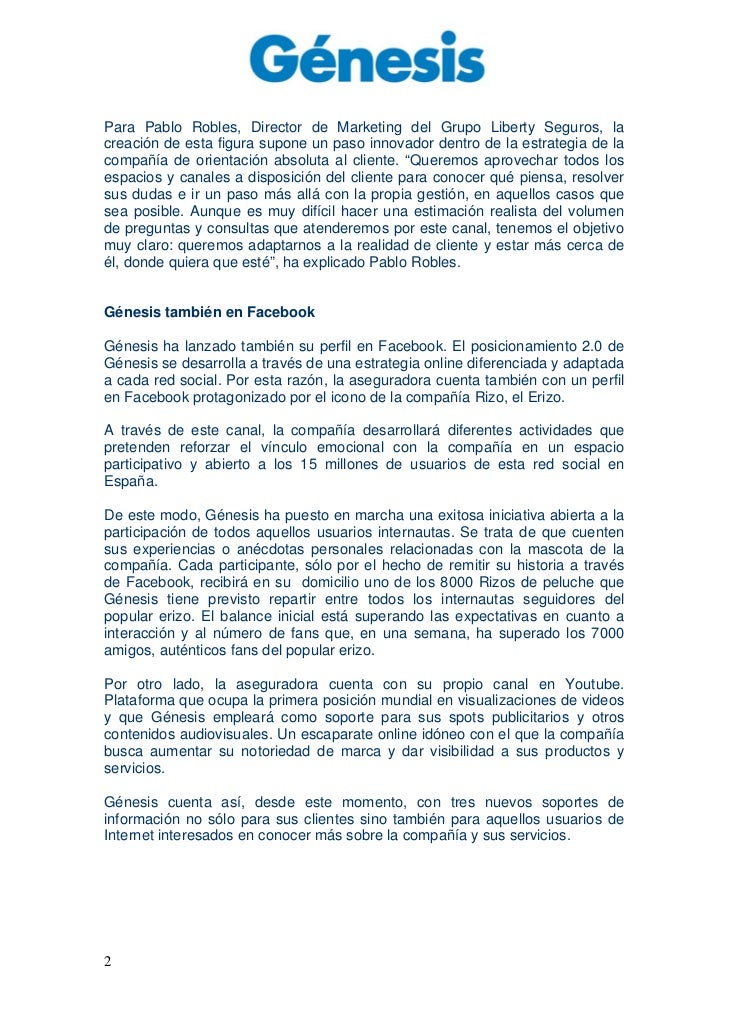 Génesis

Para Pablo Robles, Director de Marketing del Grupo Liberty Seguros, la creación de esta figura supone un paso innovador dentro de la estrategia de la compañía de orientación absoluta al cliente. “Queremos aprovechar todos los espacios y canales a disposición del cliente para conocer qué piensa, resolver sus dudas e ir un paso más allá con la propia gestión, en aquellos casos que sea posible. Aunque es muy difícil hacer una estimación realista del volumen de preguntas y consultas que atenderemos por este canal, tenemos el objetivo muy claro: queremos adaptarnos a la realidad de cliente y estar más cerca de él, donde quiera que esté”, ha explicado Pablo Robles.

Génesis también en Facebook

Génesis ha lanzado también su perfil en Facebook. El posicionamiento 2.0 de Génesis se desarrolla a través de una estrategia online diferenciada y adaptada a cada red social. Por esta razón, la aseguradora cuenta también con un perfil en Facebook protagonizado por el icono de la compañía Rizo, el Erizo.

A través de este canal, la compañía desarrollará diferentes actividades que pretenden reforzar el vínculo emocional con la compañía en un espacio participativo y abierto a los 15 millones de usuarios de esta red social en España.

De este modo, Génesis ha puesto en marcha una exitosa iniciativa abierta a la participación de todos aquellos usuarios internautas. Se trata de que cuenten sus experiencias o anécdotas personales relacionadas con la mascota de la compañía. Cada participante, sólo por el hecho de remitir su historia a través de Facebook, recibirá en su domicilio uno de los 8000 Rizos de peluche que Génesis tiene previsto repartir entre todos los internautas seguidores del popular erizo. El balance inicial está superando las expectativas en cuanto a interacción y al número de fans que, en una semana, ha superado los 7000 amigos, auténticos fans del popular erizo.

Por otro lado, la aseguradora cuenta con su propio canal en Youtube. Plataforma que ocupa la primera posición mundial en visualizaciones de videos y que Génesis empleará como soporte para sus spots publicitarios y otros contenidos audiovisuales. Un escaparate online idóneo con el que la compañía busca aumentar su notoriedad de marca y dar visibilidad a sus productos y servicios.

Génesis cuenta así, desde este momento, con tres nuevos soportes de información no sólo para sus clientes sino también para aquellos usuarios de Internet interesados en conocer más sobre la compañía y sus servicios.

2